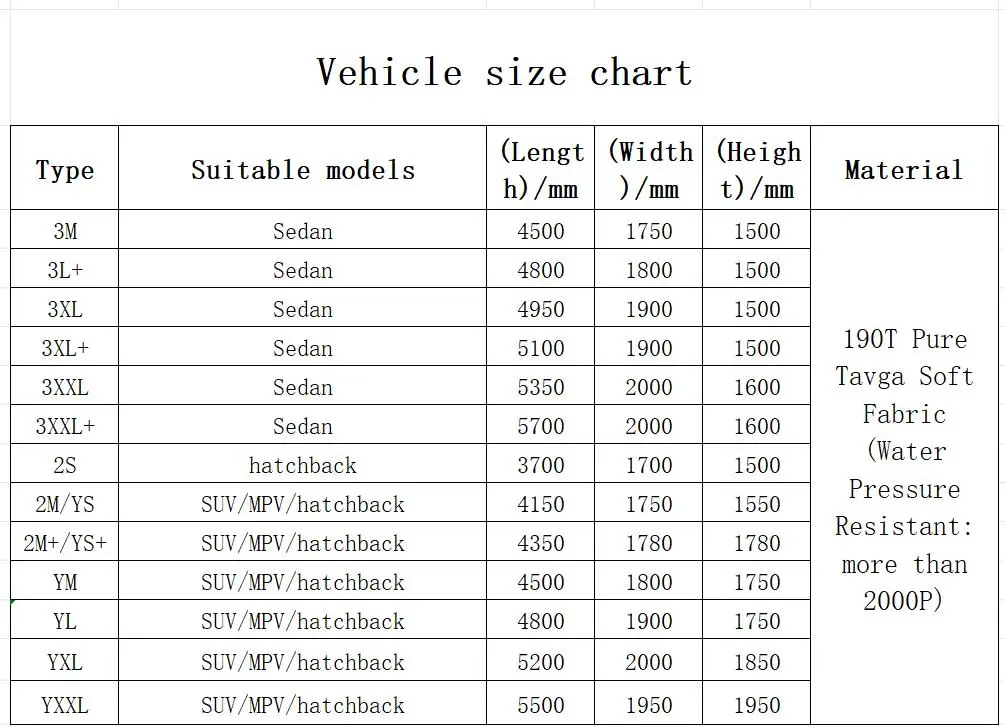 Vehicle size chart

| Type | Suitable models | (Length)/mm | (Width)/mm | (Height)/mm | Material |
|---|---|---|---|---|---|
| 3M | Sedan | 4500 | 1750 | 1500 | 190T Pure Tavga Soft Fabric (Water Pressure Resistant: more than 2000P) |
| 3L+ | Sedan | 4800 | 1800 | 1500 | |
| 3XL | Sedan | 4950 | 1900 | 1500 | |
| 3XL+ | Sedan | 5100 | 1900 | 1500 | |
| 3XXL | Sedan | 5350 | 2000 | 1600 | |
| 3XXL+ | Sedan | 5700 | 2000 | 1600 | |
| 2S | hatchback | 3700 | 1700 | 1500 | |
| 2M/YS | SUV/MPV/hatchback | 4150 | 1750 | 1550 | |
| 2M+/YS+ | SUV/MPV/hatchback | 4350 | 1780 | 1780 | |
| YM | SUV/MPV/hatchback | 4500 | 1800 | 1750 | |
| YL | SUV/MPV/hatchback | 4800 | 1900 | 1750 | |
| YXL | SUV/MPV/hatchback | 5200 | 2000 | 1850 | |
| YXXL | SUV/MPV/hatchback | 5500 | 1950 | 1950 | |